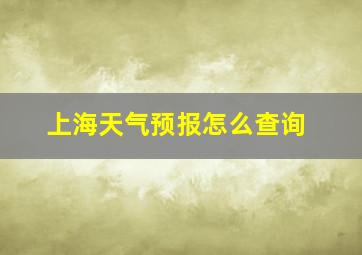 上海天气预报怎么查询